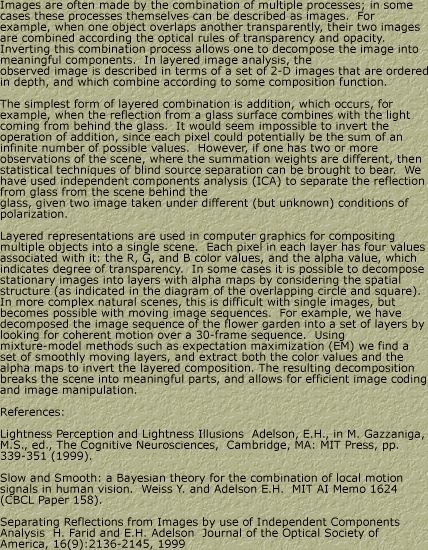 Images are often made by the combination of multiple processes; in some cases these processes themselves can be described as images. For example, when one object overlaps another transparently, their two images are combined according the optical rules of transparency and opacity. Inverting this combination process allows one to decompose the image into meaningful components. In layered image analysis, the observed image is described in terms of a set of 2-D images that are ordered in depth, and which combine according to some composition function.

The simplest form of layered combination is addition, which occurs, for example, when the reflection from a glass surface combines with the light coming from behind the glass. It would seem impossible to invert the operation of addition, since each pixel could potentially be the sum of an infinite number of possible values. However, if one has two or more observations of the scene, where the summation weights are different, then statistical techniques of blind source separation can be brought to bear. We have used independent components analysis (ICA) to separate the reflection from glass from the scene behind the glass, given two image taken under different (but unknown) conditions of polarization.

Layered representations are used in computer graphics for compositing multiple objects into a single scene. Each pixel in each layer has four values associated with it: the R, G, and B color values, and the alpha value, which indicates degree of transparency. In some cases it is possible to decompose stationary images into layers with alpha maps by considering the spatial structure (as indicated in the diagram of the overlapping circle and square). In more complex natural scenes, this is difficult with single images, but becomes possible with moving image sequences. For example, we have decomposed the image sequence of the flower garden into a set of layers by looking for coherent motion over a 30-frame sequence. Using mixture-model methods such as expectation maximization (EM) we find a set of smoothly moving layers, and extract both the color values and the alpha maps to invert the layered composition. The resulting decomposition breaks the scene into meaningful parts, and allows for efficient image coding and image manipulation.

References:

Lightness Perception and Lightness Illusions Adelson, E.H., in M. Gazzaniga, M.S., ed., The Cognitive Neurosciences, Cambridge, MA: MIT Press, pp. 339-351 (1999).

Slow and Smooth: a Bayesian theory for the combination of local motion signals in human vision. Weiss Y. and Adelson E.H. MIT AI Memo 1624 (CBCL Paper 158).

Separating Reflections from Images by use of Independent Components Analysis H. Farid and E.H. Adelson Journal of the Optical Society of America, 16(9):2136-2145, 1999